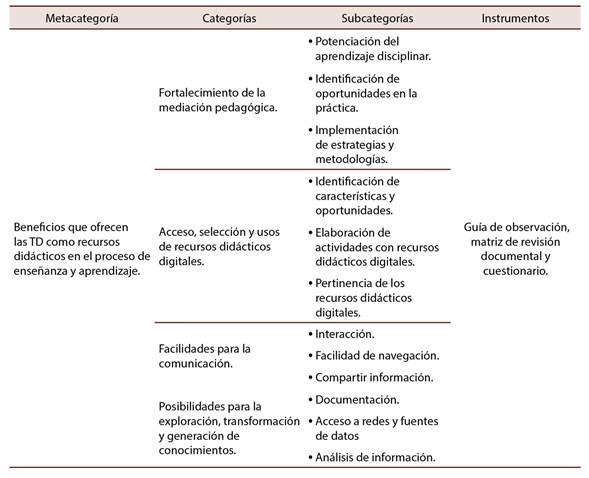 | Metacategoría | Categorías | Subcategorías | Instrumentos |
|---|---|---|---|
| Beneficios que ofrecen las TD como recursos didácticos en el proceso de enseñanza y aprendizaje. | Fortalecimiento de la mediación pedagógica. | • Potenciación del aprendizaje disciplinar. • Identificación de oportunidades en la práctica. • Implementación de estrategias y metodologías. | Guía de observación, matriz de revisión documental y cuestionario. |
| | Acceso, selección y usos de recursos didácticos digitales. | • Identificación de características y oportunidades. • Elaboración de actividades con recursos didácticos digitales. • Pertinencia de los recursos didácticos digitales. | |
| | Facilidades para la comunicación. | • Interacción. • Facilidad de navegación. • Compartir información. | |
| | Posibilidades para la exploración, transformación y generación de conocimientos. | • Documentación. • Acceso a redes y fuentes de datos • Análisis de información. | |